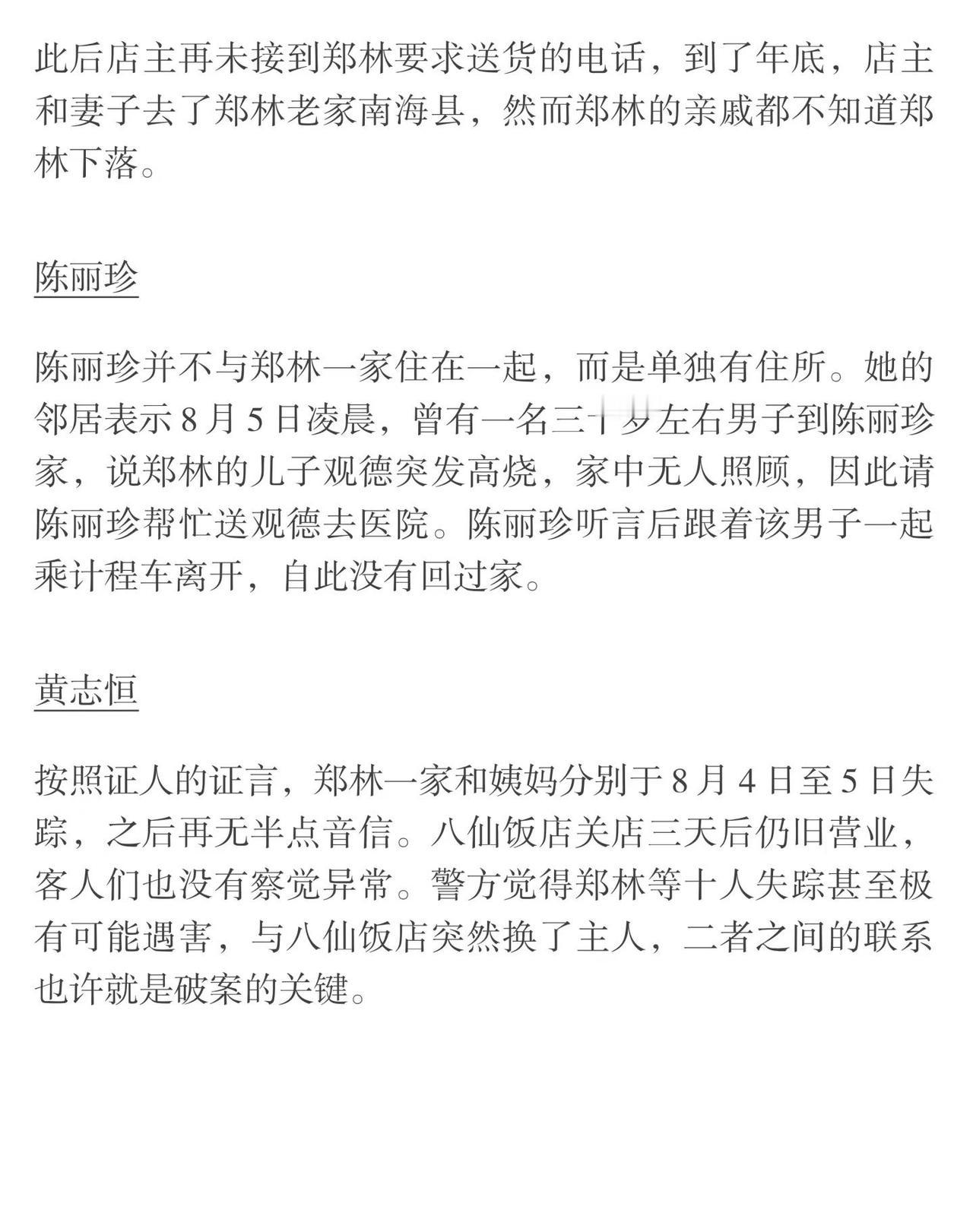 此后店主再未接到郑林要求送货的电话，到了年底，店主和妻子去了郑林老家南海县，然而郑林的亲戚都不知道郑林下落。

陈丽珍

陈丽珍并不与郑林一家住在一起，而是单独有住所。她的邻居表示8月5日凌晨，曾有一名三十岁左右男子到陈丽珍家，说郑林的儿子观德突发高烧，家中无人照顾，因此请陈丽珍帮忙送观德去医院。陈丽珍听言后跟着该男子一起乘计程车离开，自此没有回过家。

黄志恒

按照证人的证言，郑林一家和姨妈分别于8月4日至5日失踪，之后再无半点音信。八仙饭店关店三天后仍旧营业，客人们也没有察觉异常。警方觉得郑林等十人失踪甚至极有可能遇害，与八仙饭店突然换了主人，二者之间的联系也许就是破案的关键。